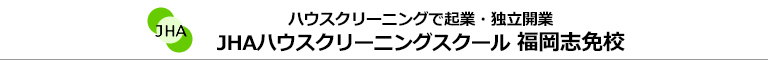 JHA

ハウスクリーニングで起業・独立開業
JHAハウスクリーニングスクール 福岡志免校